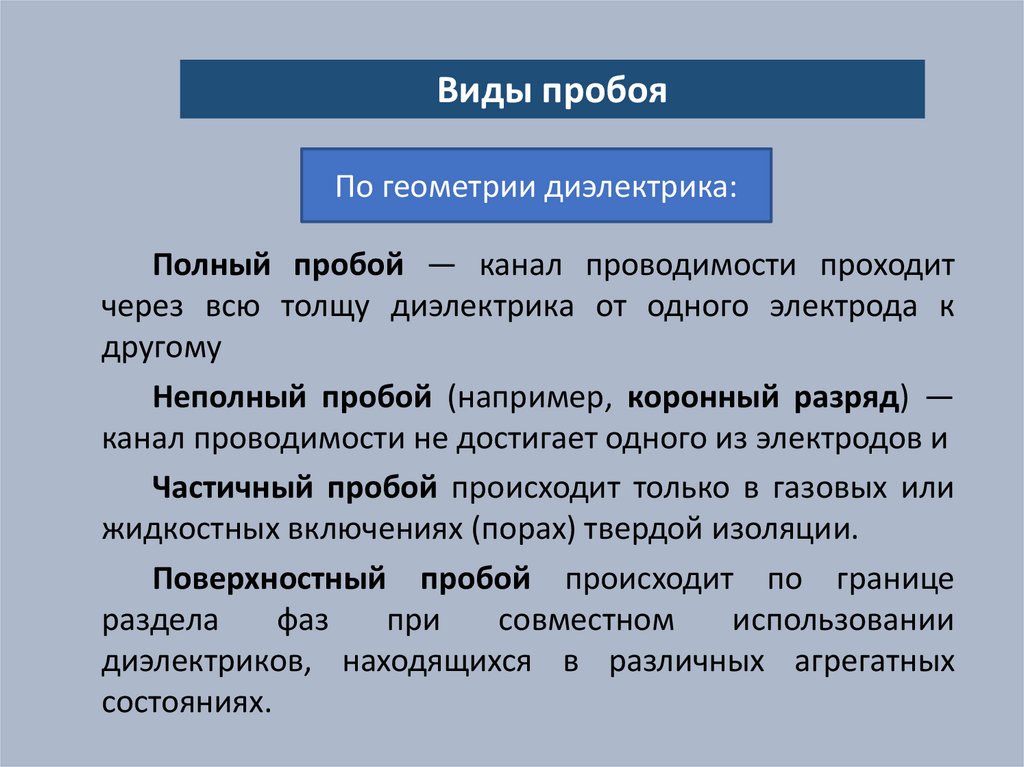 Виды пробоя

По геометрии диэлектрика:

Полный пробой — канал проводимости проходит через всю толщу диэлектрика от одного электрода к другому

Неполный пробой (например, коронный разряд) — канал проводимости не достигает одного из электродов и

Частичный пробой происходит только в газовых или жидкостных включениях (порах) твердой изоляции.

Поверхностный пробой происходит по границе раздела фаз при совместном использовании диэлектриков, находящихся в различных агрегатных состояниях.